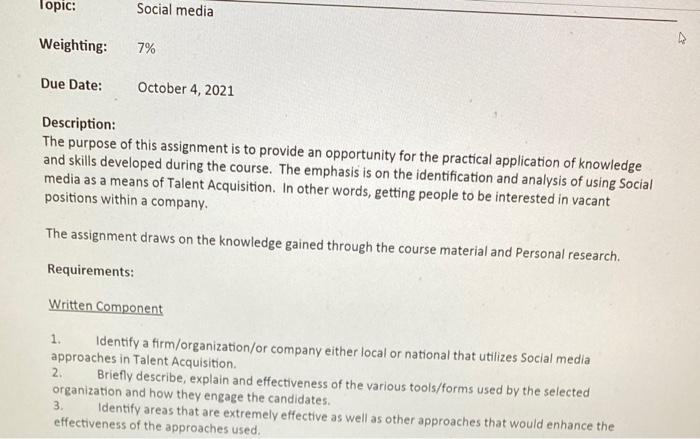 Topic: Social media

Weighting: 7%

Due Date: October 4, 2021

Description:
The purpose of this assignment is to provide an opportunity for the practical application of knowledge and skills developed during the course. The emphasis is on the identification and analysis of using Social media as a means of Talent Acquisition. In other words, getting people to be interested in vacant positions within a company.

The assignment draws on the knowledge gained through the course material and Personal research.

Requirements:

Written Component

1. Identify a firm/organization/or company either local or national that utilizes Social media approaches in Talent Acquisition.
2. Briefly describe, explain and effectiveness of the various tools/forms used by the selected organization and how they engage the candidates.
3. Identify areas that are extremely effective as well as other approaches that would enhance the effectiveness of the approaches used.